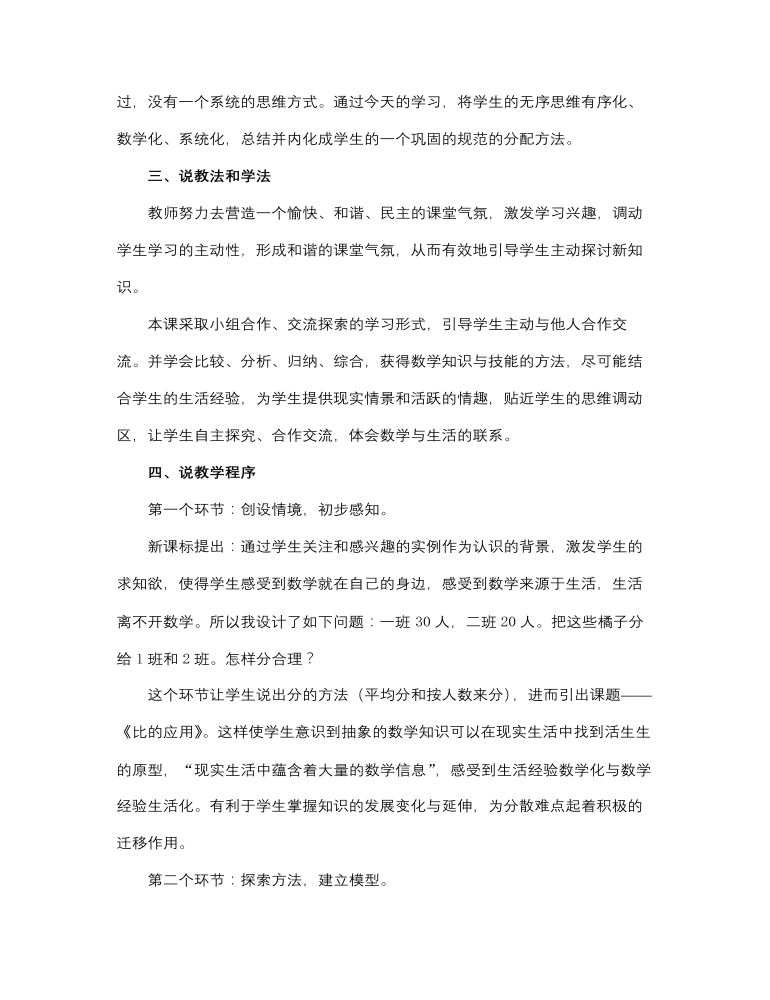 过，没有一个系统的思维方式。通过今天的学习，将学生的无序思维有序化、数学化、系统化，总结并内化成学生的一个巩固的规范的分配方法。

三、说教法和学法

教师努力去营造一个愉快、和谐、民主的课堂气氛，激发学习兴趣，调动学生学习的主动性，形成和谐的课堂气氛，从而有效地引导学生主动探讨新知识。

本课采取小组合作、交流探索的学习形式，引导学生主动与他人合作交流。并学会比较、分析、归纳、综合，获得数学知识与技能的方法，尽可能结合学生的生活经验，为学生提供现实情景和活跃的情趣，贴近学生的思维调动区，让学生自主探究、合作交流，体会数学与生活的联系。

四、说教学程序

第一个环节：创设情境，初步感知。

新课标提出：通过学生关注和感兴趣的实例作为认识的背景，激发学生的求知欲，使得学生感受到数学就在自己的身边，感受到数学来源于生活，生活离不开数学。所以我设计了如下问题：一班 30 人，二班 20 人。把这些橘子分给 1 班和 2 班。怎样分合理？

这个环节让学生说出分的方法（平均分和按人数来分），进而引出课题——《比的应用》。这样使学生意识到抽象的数学知识可以在现实生活中找到活生生的原型，“现实生活中蕴含着大量的数学信息”，感受到生活经验数学化与数学经验生活化。有利于学生掌握知识的发展变化与延伸，为分散难点起着积极的迁移作用。

第二个环节：探索方法，建立模型。